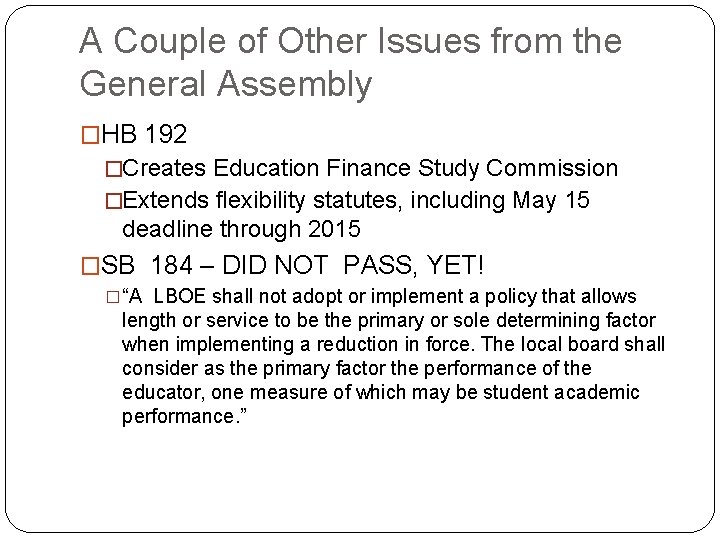 A Couple of Other Issues from the General Assembly

□HB 192

□Creates Education Finance Study Commission

□Extends flexibility statutes, including May 15 deadline through 2015

□SB 184 – DID NOT PASS, YET!

□"A LBOE shall not adopt or implement a policy that allows length or service to be the primary or sole determining factor when implementing a reduction in force. The local board shall consider as the primary factor the performance of the educator, one measure of which may be student academic performance."